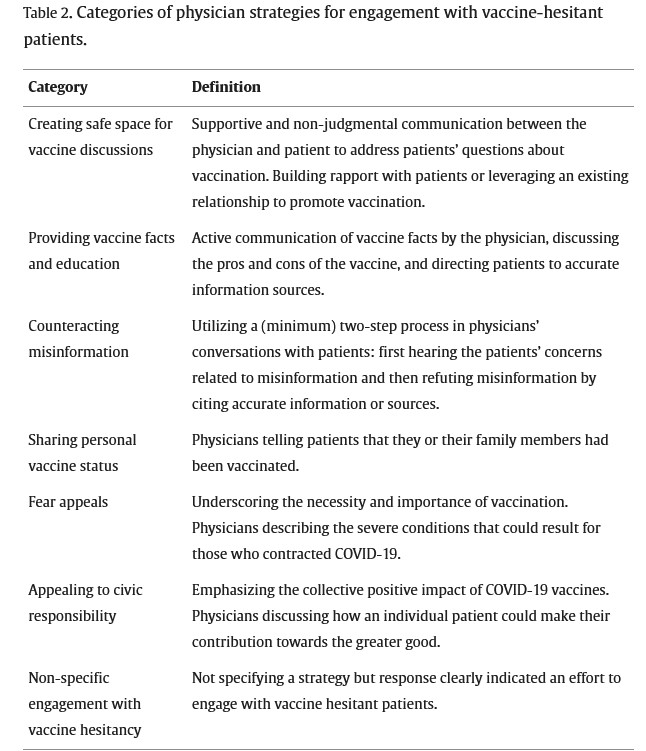 Table 2. Categories of physician strategies for engagement with vaccine-hesitant patients.

| Category | Definition |
|---|---|
| Creating safe space for vaccine discussions | Supportive and non-judgmental communication between the physician and patient to address patients' questions about vaccination. Building rapport with patients or leveraging an existing relationship to promote vaccination. |
| Providing vaccine facts and education | Active communication of vaccine facts by the physician, discussing the pros and cons of the vaccine, and directing patients to accurate information sources. |
| Counteracting misinformation | Utilizing a (minimum) two-step process in physicians' conversations with patients: first hearing the patients' concerns related to misinformation and then refuting misinformation by citing accurate information or sources. |
| Sharing personal vaccine status | Physicians telling patients that they or their family members had been vaccinated. |
| Fear appeals | Underscoring the necessity and importance of vaccination. Physicians describing the severe conditions that could result for those who contracted COVID-19. |
| Appealing to civic responsibility | Emphasizing the collective positive impact of COVID-19 vaccines. Physicians discussing how an individual patient could make their contribution towards the greater good. |
| Non-specific engagement with vaccine hesitancy | Not specifying a strategy but response clearly indicated an effort to engage with vaccine hesitant patients. |